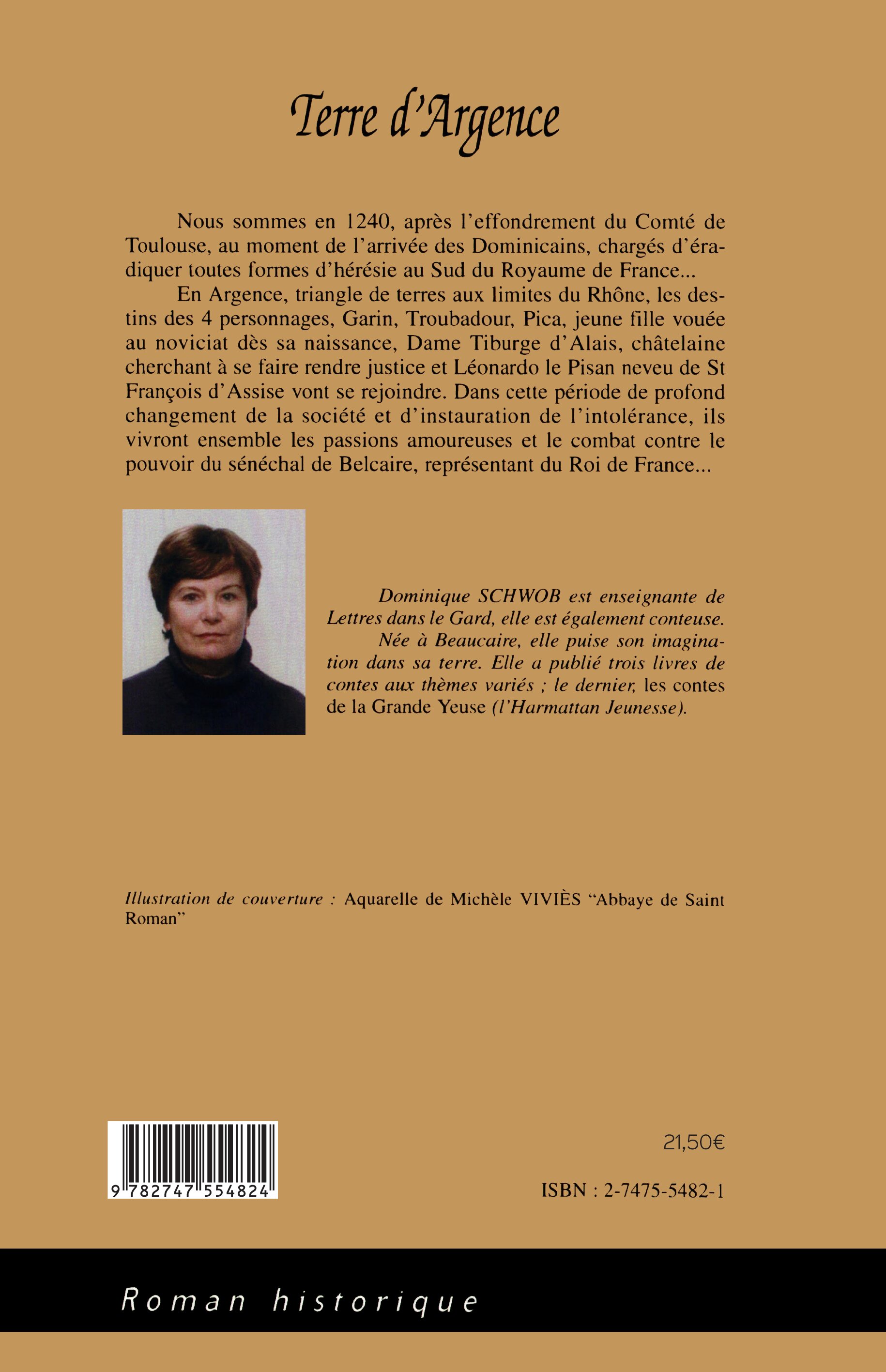 Terre d'Argence

Nous sommes en 1240, après l'effondrement du Comté de Toulouse, au moment de l'arrivée des Dominicains, chargés d'éradiquer toutes formes d'hérésie au Sud du Royaume de France...

En Argence, triangle de terres aux limites du Rhône, les destins des 4 personnages, Garin, Troubadour, Pica, jeune fille vouée au noviciat dès sa naissance, Dame Tiburge d'Alais, châtelaine cherchant à se faire rendre justice et Léonardo le Pisan neveu de St François d'Assise vont se rejoindre. Dans cette période de profond changement de la société et d'instauration de l'intolérance, ils vivront ensemble les passions amoureuses et le combat contre le pouvoir du sénéchal de Belcaire, représentant du Roi de France...

Dominique SCHWOB est enseignante de Lettres dans le Gard, elle est également conteuse.

Née à Beaucaire, elle puise son imagination dans sa terre. Elle a publié trois livres de contes aux thèmes variés ; le dernier, les contes de la Grande Yeuse (l'Harmattan Jeunesse).

Illustration de couverture : Aquarelle de Michèle VIVIÈS "Abbaye de Saint Roman"

9 782747 554824

21,50€

ISBN : 2-7475-5482-1

Roman historique